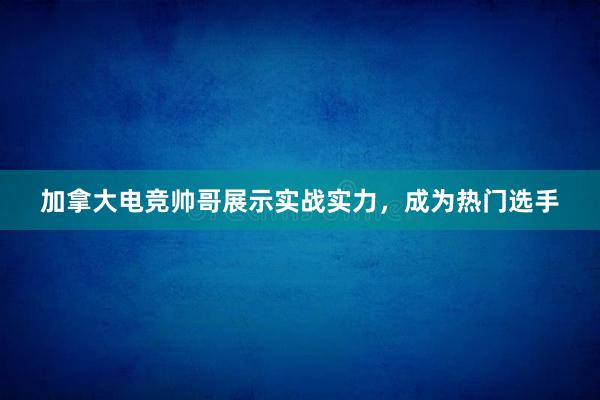 加拿大电竞帅哥展示实战实力，成为热门选手